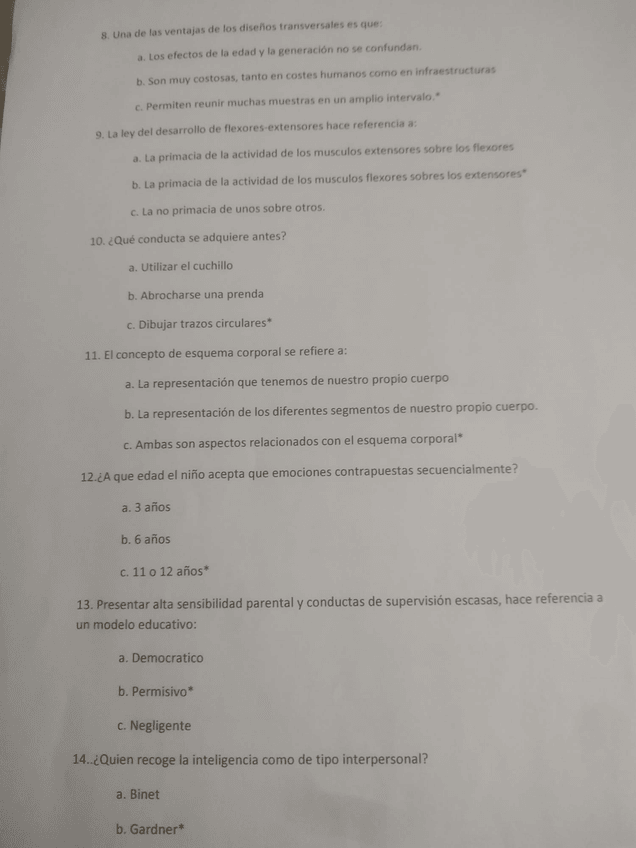 8. Una de las ventajas de los diseños transversales es que:

a. Los efectos de la edad y la generación no se confundan.

b. Son muy costosas, tanto en costes humanos como en infraestructuras

c. Permiten reunir muchas muestras en un amplio intervalo.*

9. La ley del desarrollo de flexores-extensores hace referencia a:

a. La primacia de la actividad de los musculos extensores sobre los flexores

b. La primacia de la actividad de los musculos flexores sobres los extensores*

c. La no primacia de unos sobre otros.

10. ¿Qué conducta se adquiere antes?

a. Utilizar el cuchillo

b. Abrocharse una prenda

c. Dibujar trazos circulares*

11. El concepto de esquema corporal se refiere a:

a. La representación que tenemos de nuestro propio cuerpo

b. La representación de los diferentes segmentos de nuestro propio cuerpo.

c. Ambas son aspectos relacionados con el esquema corporal*

12.¿A que edad el niño acepta que emociones contrapuestas secuencialmente?

a. 3 años

b. 6 años

c. 11 o 12 años*

13. Presentar alta sensibilidad parental y conductas de supervisión escasas, hace referencia a un modelo educativo:

a. Democratico

b. Permisivo*

c. Negligente

14..¿Quien recoge la inteligencia como de tipo interpersonal?

a. Binet

b. Gardner*